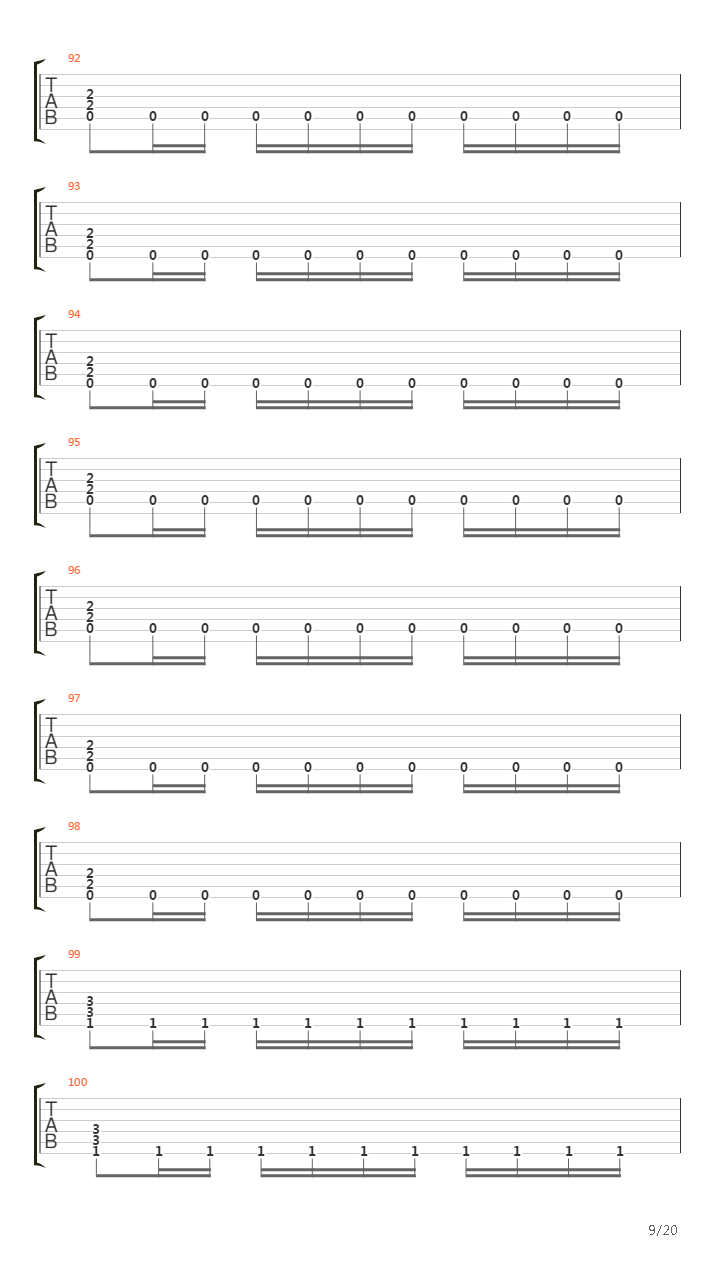 92
T
A
B
2
2
0 0 0 0 0 0 0 0 0 0 0

93
T
A
B
2
2
0 0 0 0 0 0 0 0 0 0 0

94
T
A
B
2
2
0 0 0 0 0 0 0 0 0 0 0

95
T
A
B
2
2
0 0 0 0 0 0 0 0 0 0 0

96
T
A
B
2
2
0 0 0 0 0 0 0 0 0 0 0

97
T
A
B
2
2
0 0 0 0 0 0 0 0 0 0 0

98
T
A
B
2
2
0 0 0 0 0 0 0 0 0 0 0

99
T
A
B
3
3
1 1 1 1 1 1 1 1 1 1 1

100
T
A
B
3
3
1 1 1 1 1 1 1 1 1 1 1

9/20